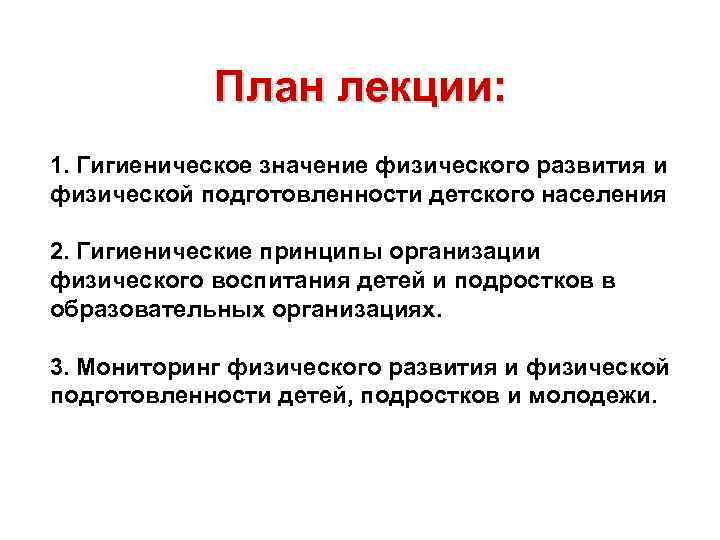 План лекции:

1. Гигиеническое значение физического развития и физической подготовленности детского населения

2. Гигиенические принципы организации физического воспитания детей и подростков в образовательных организациях.

3. Мониторинг физического развития и физической подготовленности детей, подростков и молодежи.